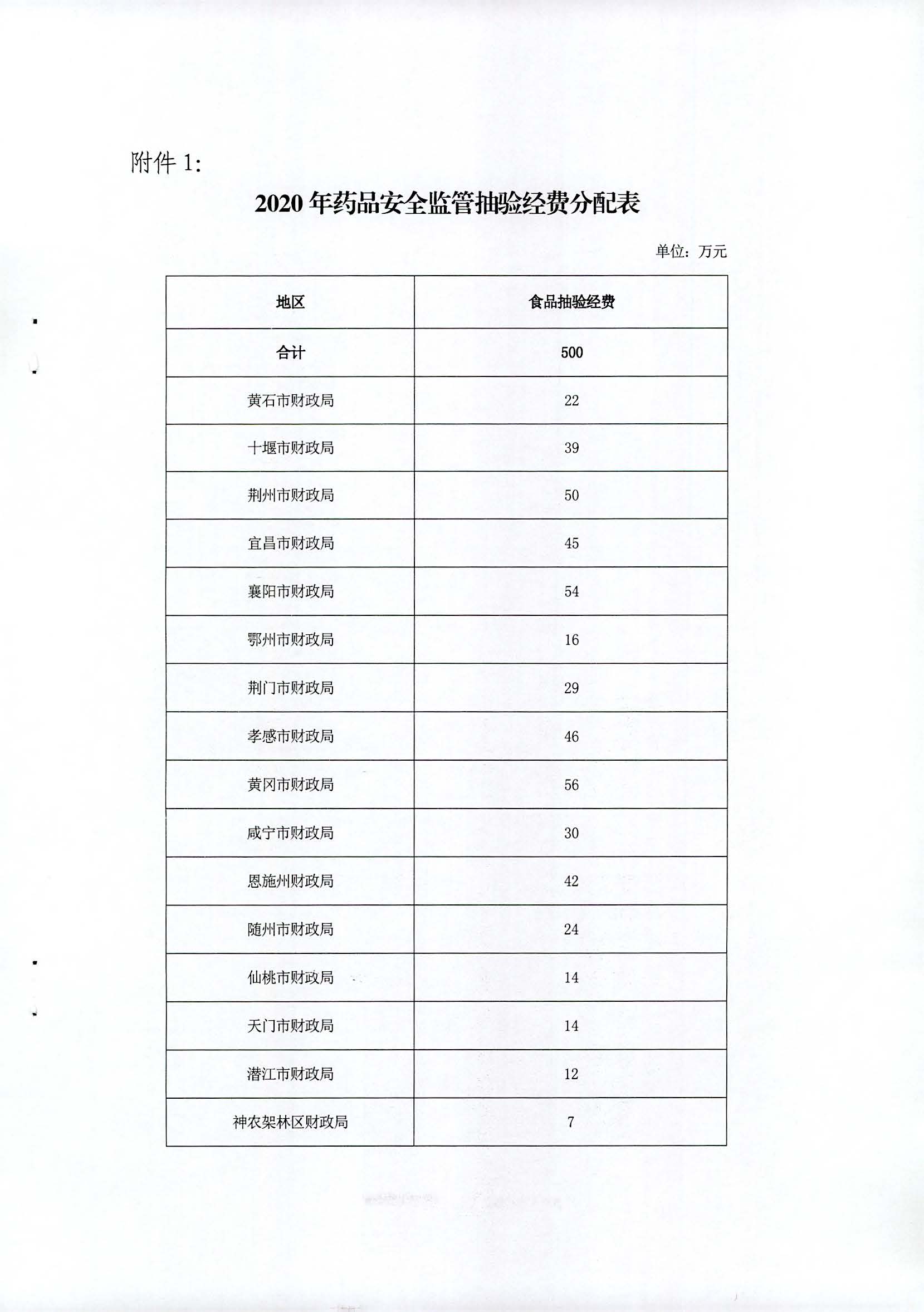 附件 1:

2020 年药品安全监管抽验经费分配表

单位：万元

| 地区 | 食品抽验经费 |
|---|---|
| 合计 | 500 |
| 黄石市财政局 | 22 |
| 十堰市财政局 | 39 |
| 荆州市财政局 | 50 |
| 宜昌市财政局 | 45 |
| 襄阳市财政局 | 54 |
| 鄂州市财政局 | 16 |
| 荆门市财政局 | 29 |
| 孝感市财政局 | 46 |
| 黄冈市财政局 | 56 |
| 咸宁市财政局 | 30 |
| 恩施州财政局 | 42 |
| 随州市财政局 | 24 |
| 仙桃市财政局 | 14 |
| 天门市财政局 | 14 |
| 潜江市财政局 | 12 |
| 神农架林区财政局 | 7 |